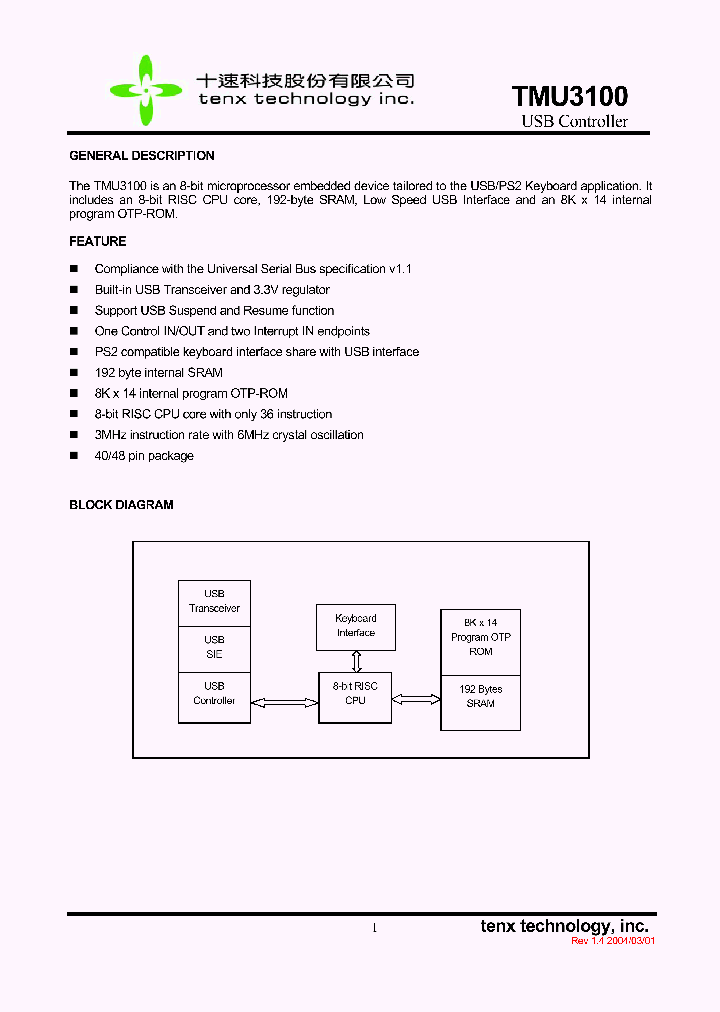 十速科技股份有限公司
tenx technology inc.

TMU3100
USB Controller

GENERAL DESCRIPTION

The TMU3100 is an 8-bit microprocessor embedded device tailored to the USB/PS2 Keyboard application. It includes an 8-bit RISC CPU core, 192-byte SRAM, Low Speed USB Interface and an 8K x 14 internal program OTP-ROM.

FEATURE

■ Compliance with the Universal Serial Bus specification v1.1
■ Built-in USB Transceiver and 3.3V regulator
■ Support USB Suspend and Resume function
■ One Control IN/OUT and two Interrupt IN endpoints
■ PS2 compatible keyboard interface share with USB interface
■ 192 byte internal SRAM
■ 8K x 14 internal program OTP-ROM
■ 8-bit RISC CPU core with only 36 instruction
■ 3MHz instruction rate with 6MHz crystal oscillation
■ 40/48 pin package

BLOCK DIAGRAM

USB Transceiver
USB SIE
USB Controller
Keyboard Interface
8-bit RISC CPU
8K x 14 Program OTP ROM
192 Bytes SRAM

1

tenx technology, inc.
Rev 1.4 2004/03/01